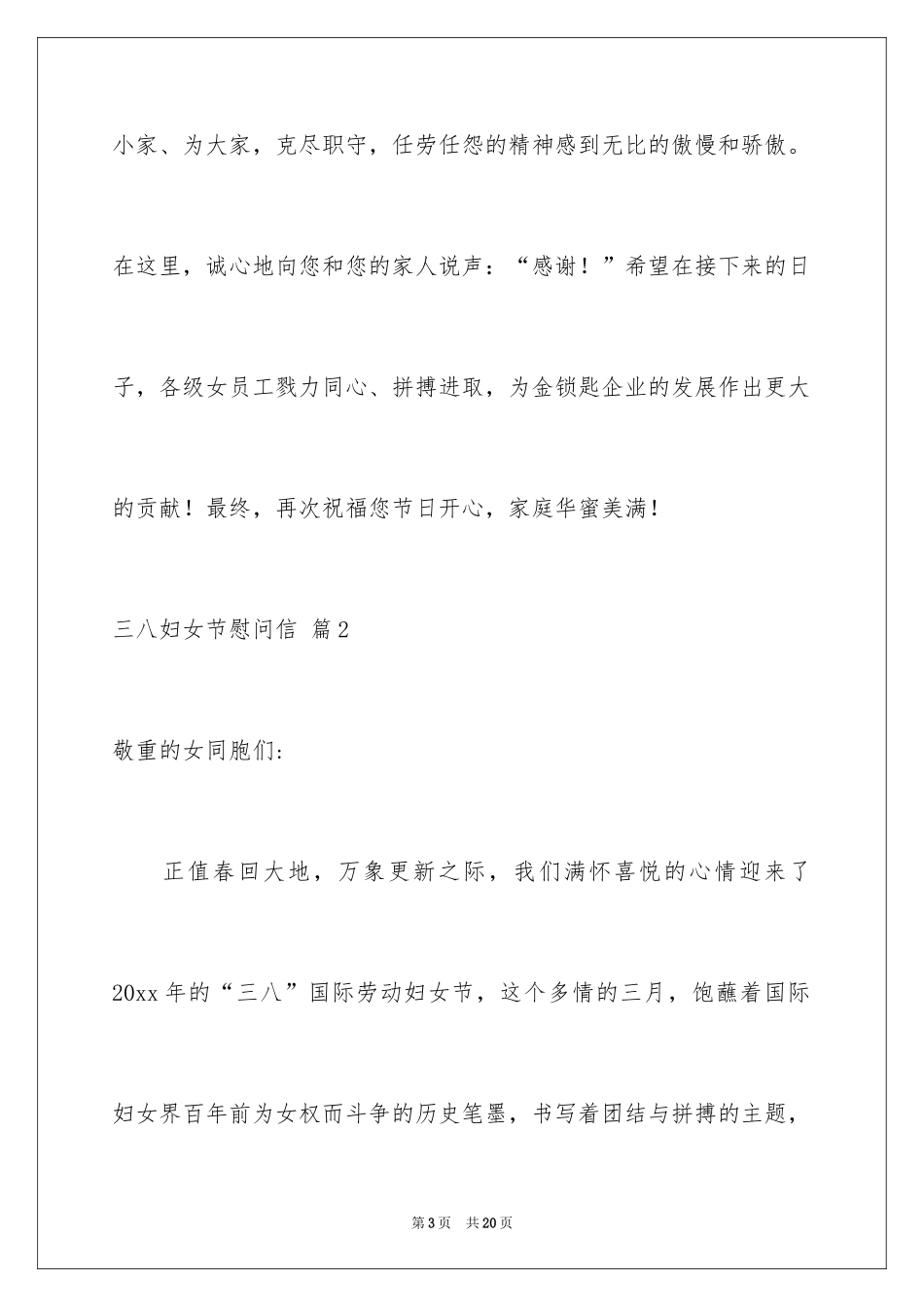 小家、为大家，克尽职守，任劳任怨的精神感到无比的傲慢和骄傲。在这里，诚心地向您和您的家人说声：“感谢！”希望在接下来的日子，各级女员工戮力同心、拼搏进取，为金锁匙企业的发展作出更大的贡献！最终，再次祝福您节日开心，家庭华蜜美满！

三八妇女节慰问信 篇2

敬重的女同胞们:

正值春回大地，万象更新之际，我们满怀喜悦的心情迎来了20xx年的“三八”国际劳动妇女节，这个多情的三月，饱蘸着国际妇女界百年前为女权而斗争的历史笔墨，书写着团结与拼搏的主题，

第3页 共20页